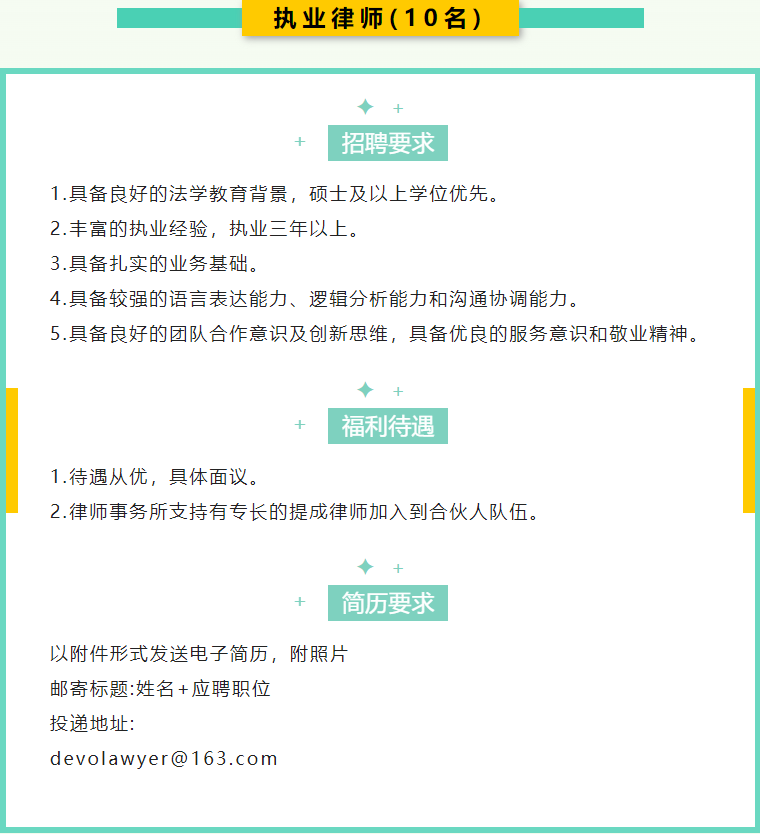 执业律师(10名)

招聘要求

1.具备良好的法学教育背景，硕士及以上学位优先。

2.丰富的执业经验，执业三年以上。

3.具备扎实的业务基础。

4.具备较强的语言表达能力、逻辑分析能力和沟通协调能力。

5.具备良好的团队合作意识及创新思维，具备优良的服务意识和敬业精神。

福利待遇

1.待遇从优，具体面议。

2.律师事务所支持有专长的提成律师加入到合伙人队伍。

简历要求

以附件形式发送电子简历，附照片

邮寄标题:姓名+应聘职位

投递地址:

devolawyer@163.com